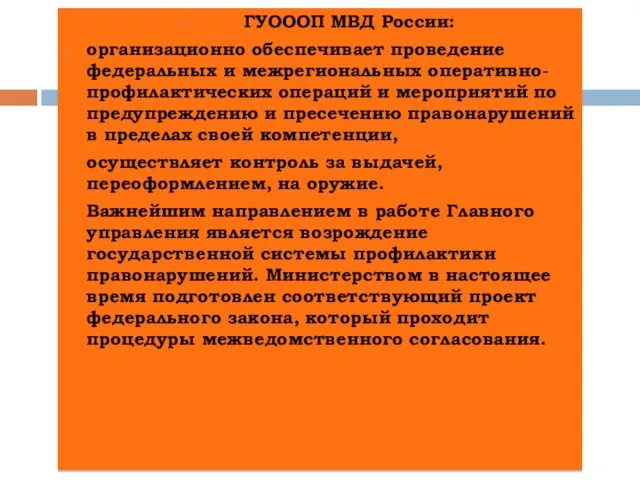 ГУОООП МВД России:

организационно обеспечивает проведение федеральных и межрегиональных оперативно-профилактических операций и мероприятий по предупреждению и пресечению правонарушений в пределах своей компетенции,

осуществляет контроль за выдачей, переоформлением, на оружие.

Важнейшим направлением в работе Главного управления является возрождение государственной системы профилактики правонарушений. Министерством в настоящее время подготовлен соответствующий проект федерального закона, который проходит процедуры межведомственного согласования.